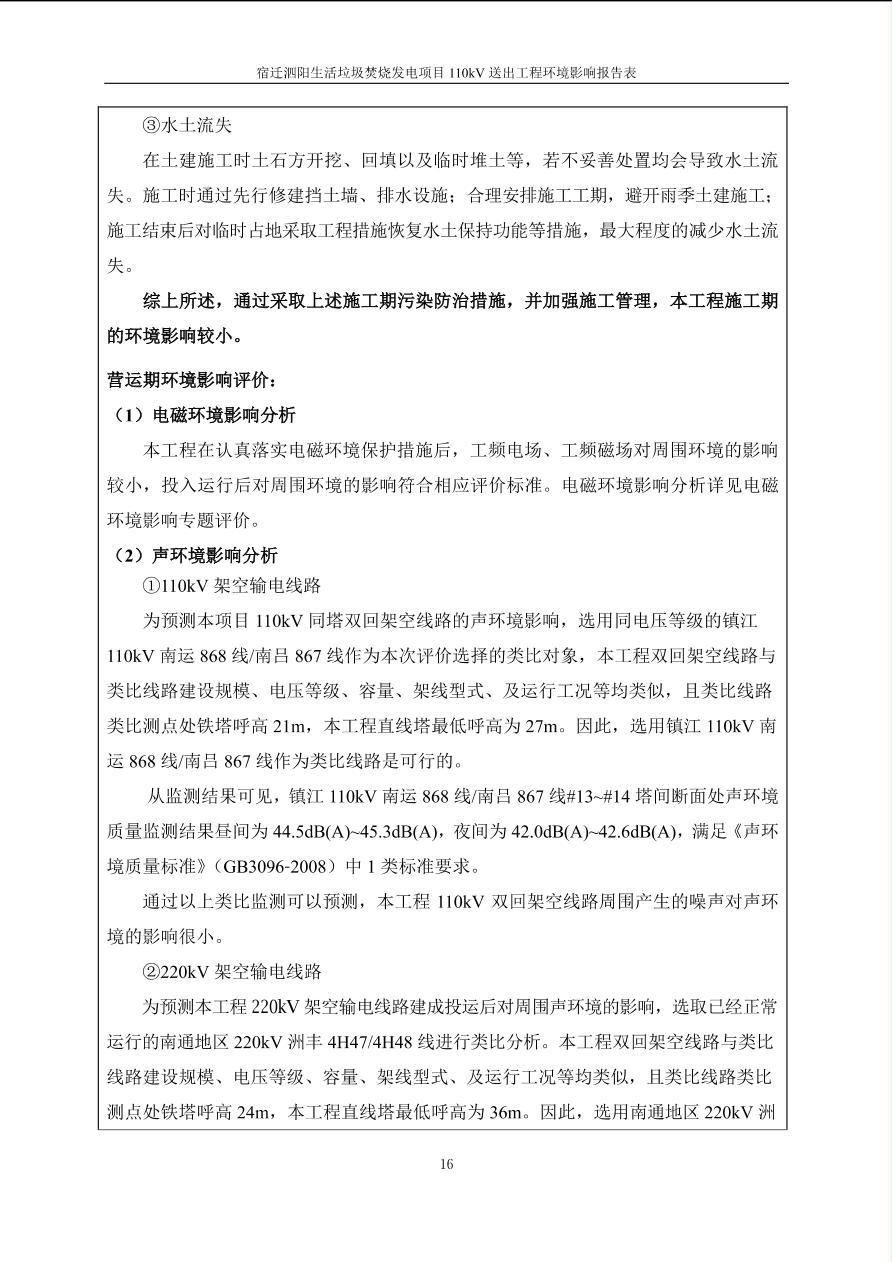 宿迁泗阳生活垃圾焚烧发电项目 110kV 送出工程环境影响报告表

③水土流失

在土建施工时土石方开挖、回填以及临时堆土等，若不妥善处置均会导致水土流失。施工时通过先行修建挡土墙、排水设施；合理安排施工工期，避开雨季土建施工；施工结束后对临时占地采取工程措施恢复水土保持功能等措施，最大程度的减少水土流失。

综上所述，通过采取上述施工期污染防治措施，并加强施工管理，本工程施工期的环境影响较小。

营运期环境影响评价：

（1）电磁环境影响分析

本工程在认真落实电磁环境保护措施后，工频电场、工频磁场对周围环境的影响较小，投入运行后对周围环境的影响符合相应评价标准。电磁环境影响分析详见电磁环境影响专题评价。

（2）声环境影响分析

①110kV 架空输电线路

为预测本项目 110kV 同塔双回架空线路的声环境影响，选用同电压等级的镇江 110kV 南运 868 线/南吕 867 线作为本次评价选择的类比对象，本工程双回架空线路与类比线路建设规模、电压等级、容量、架线型式、及运行工况等均类似，且类比线路类比测点处铁塔呼高 21m，本工程直线塔最低呼高为 27m。因此，选用镇江 110kV 南运 868 线/南吕 867 线作为类比线路是可行的。

从监测结果可见，镇江 110kV 南运 868 线/南吕 867 线#13~#14 塔间断面处声环境质量监测结果昼间为 44.5dB(A)~45.3dB(A)，夜间为 42.0dB(A)~42.6dB(A)，满足《声环境质量标准》（GB3096-2008）中 1 类标准要求。

通过以上类比监测可以预测，本工程 110kV 双回架空线路周围产生的噪声对声环境的影响很小。

②220kV 架空输电线路

为预测本工程 220kV 架空输电线路建成投运后对周围声环境的影响，选取已经正常运行的南通地区 220kV 洲丰 4H47/4H48 线进行类比分析。本工程双回架空线路与类比线路建设规模、电压等级、容量、架线型式、及运行工况等均类似，且类比线路类比测点处铁塔呼高 24m，本工程直线塔最低呼高为 36m。因此，选用南通地区 220kV 洲

16